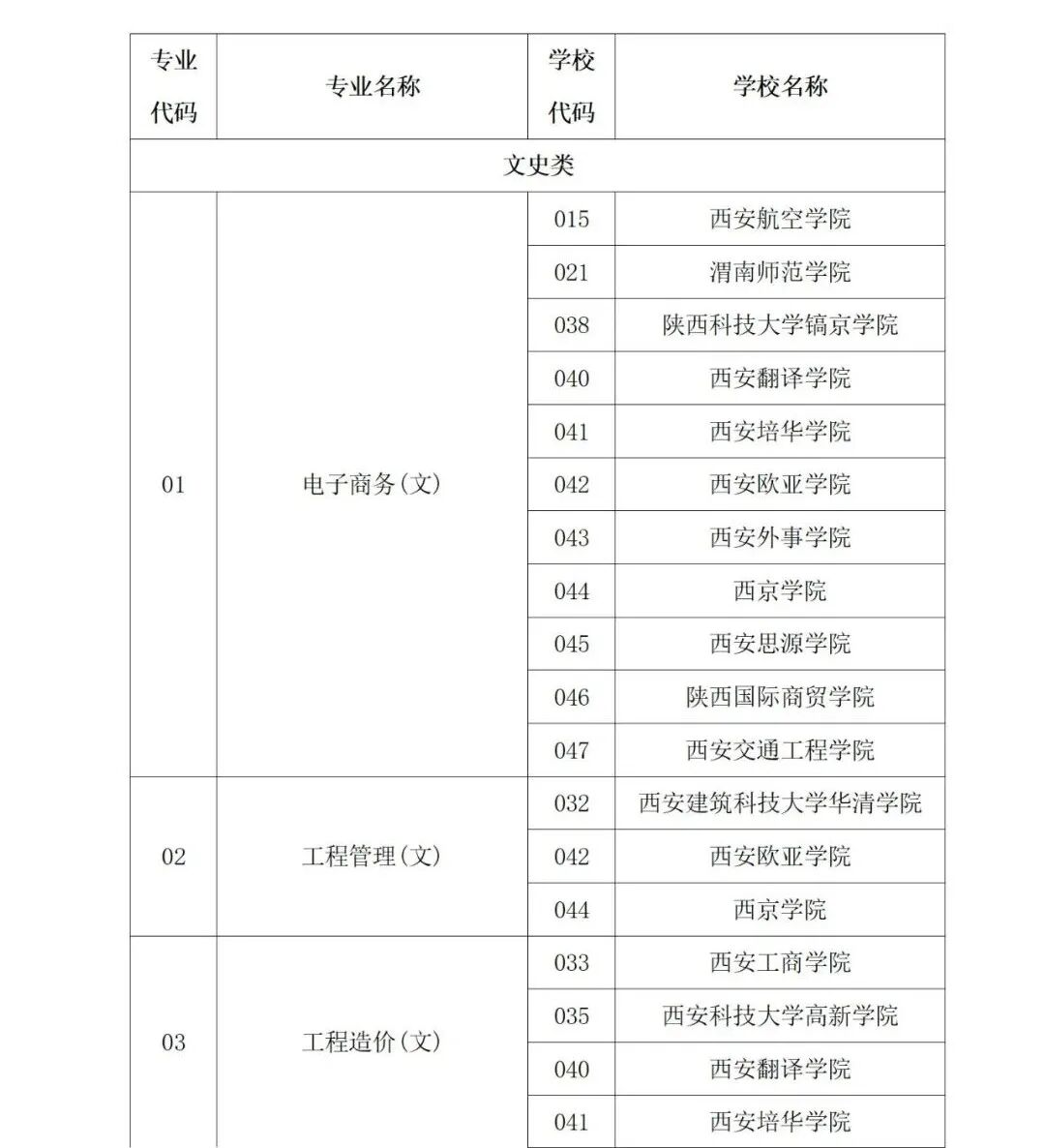 | 专业代码 | 专业名称 | 学校代码 | 学校名称 |
|---|---|---|---|
| 文史类 | | | |
| 01 | 电子商务(文) | 015 | 西安航空学院 |
| | | 021 | 渭南师范学院 |
| | | 038 | 陕西科技大学镐京学院 |
| | | 040 | 西安翻译学院 |
| | | 041 | 西安培华学院 |
| | | 042 | 西安欧亚学院 |
| | | 043 | 西安外事学院 |
| | | 044 | 西京学院 |
| | | 045 | 西安思源学院 |
| | | 046 | 陕西国际商贸学院 |
| | | 047 | 西安交通工程学院 |
| 02 | 工程管理(文) | 032 | 西安建筑科技大学华清学院 |
| | | 042 | 西安欧亚学院 |
| | | 044 | 西京学院 |
| 03 | 工程造价(文) | 033 | 西安工商学院 |
| | | 035 | 西安科技大学高新学院 |
| | | 040 | 西安翻译学院 |
| | | 041 | 西安培华学院 |